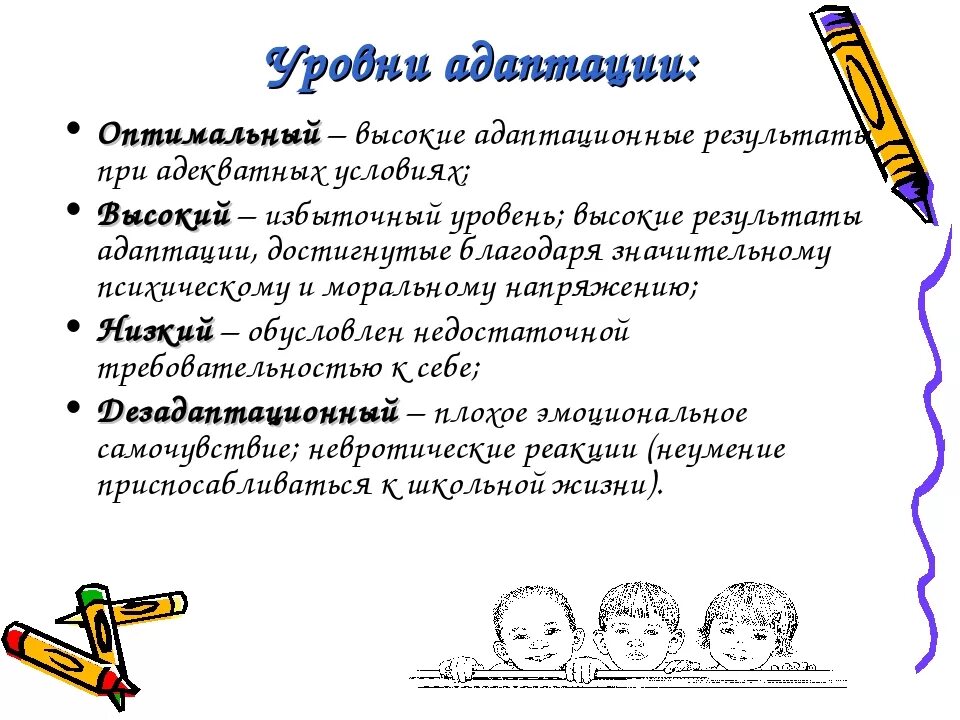 Уровни адаптации:

• Оптимальный – высокие адаптационные результаты при адекватных условиях;
• Высокий – избыточный уровень; высокие результаты адаптации, достигнутые благодаря значительному психическому и моральному напряжению;
• Низкий – обусловлен недостаточной требовательностью к себе;
• Дезадаптационный – плохое эмоциональное самочувствие; невротические реакции (неумение приспосабливаться к школьной жизни).